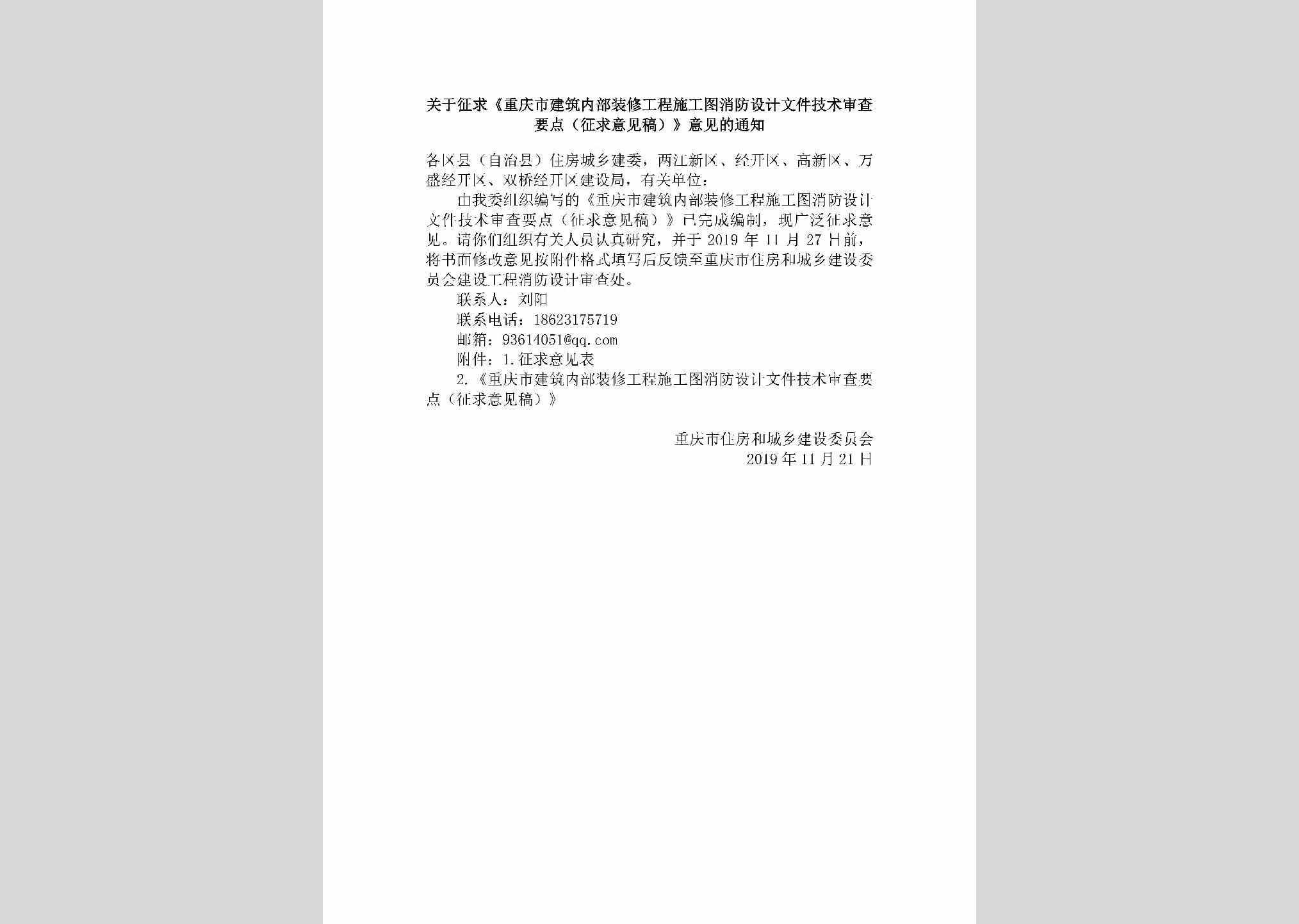 关于征求《重庆市建筑内部装修工程施工图消防设计文件技术审查要点（征求意见稿）》意见的通知

各区县（自治县）住房城乡建委，两江新区、经开区、高新区、万盛经开区、双桥经开区建设局，有关单位：

由我委组织编写的《重庆市建筑内部装修工程施工图消防设计文件技术审查要点（征求意见稿）》已完成编制，现广泛征求意见。请你们组织有关人员认真研究，并于 2019 年 11 月 27 日前，将书面修改意见按附件格式填写后反馈至重庆市住房和城乡建设委员会建设工程消防设计审查处。

联系人：刘阳

联系电话：18623175719

邮箱：93614051@qq.com

附件：1.征求意见表

2.《重庆市建筑内部装修工程施工图消防设计文件技术审查要点（征求意见稿）》

重庆市住房和城乡建设委员会
2019 年 11 月 21 日